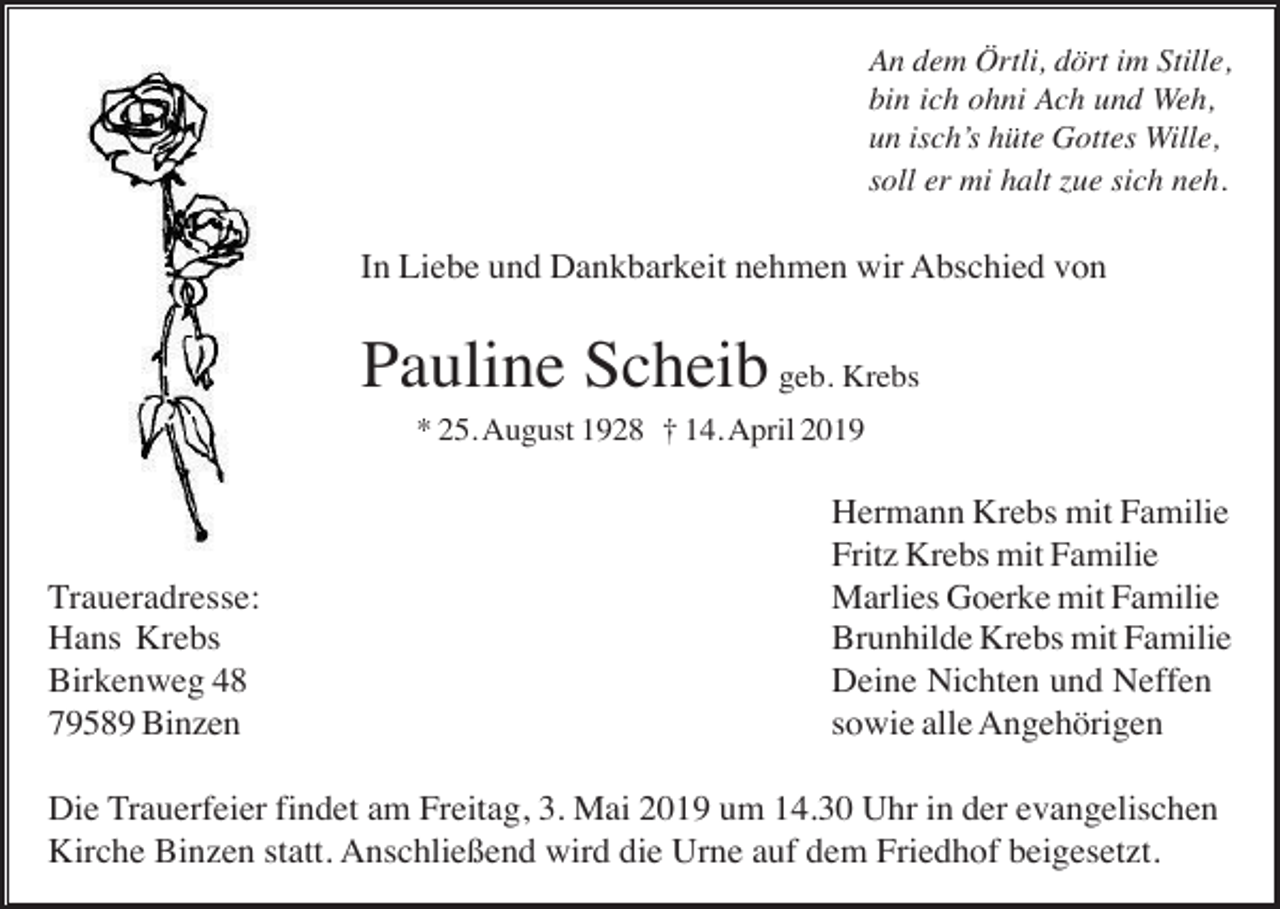 An dem Örtli, dört im Stille,
bin ich ohni Ach und Weh,
un isch's hüte Gottes Wille,
soll er mi halt zue sich neh.

In Liebe und Dankbarkeit nehmen wir Abschied von

Pauline Scheib geb. Krebs

* 25. August 1928 † 14. April 2019

Hermann Krebs mit Familie
Fritz Krebs mit Familie
Marlies Goerke mit Familie
Brunhilde Krebs mit Familie
Deine Nichten und Neffen
sowie alle Angehörigen

Traueradresse:
Hans Krebs
Birkenweg 48
79589 Binzen

Die Trauerfeier findet am Freitag, 3. Mai 2019 um 14.30 Uhr in der evangelischen Kirche Binzen statt. Anschließend wird die Urne auf dem Friedhof beigesetzt.